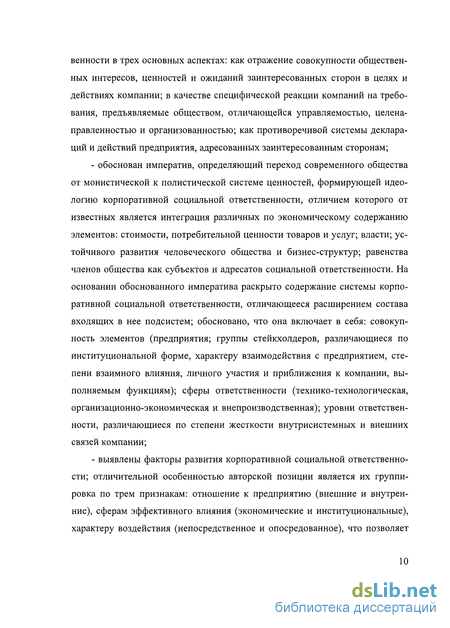 венности в трех основных аспектах: как отражение совокупности общественных интересов, ценностей и ожиданий заинтересованных сторон в целях и действиях компании; в качестве специфической реакции компаний на требования, предъявляемые обществом, отличающейся управляемостью, целенаправленностью и организованностью; как противоречивой системы деклараций и действий предприятия, адресованных заинтересованным сторонам;

- обоснован императив, определяющий переход современного общества от монистической к полистической системе ценностей, формирующей идеологию корпоративной социальной ответственности, отличием которого от известных является интеграция различных по экономическому содержанию элементов: стоимости, потребительной ценности товаров и услуг; власти; устойчивого развития человеческого общества и бизнес-структур; равенства членов общества как субъектов и адресатов социальной ответственности. На основании обоснованного императива раскрыто содержание системы корпоративной социальной ответственности, отличающееся расширением состава входящих в нее подсистем; обосновано, что она включает в себя: совокупность элементов (предприятия; группы стейкхолдеров, различающиеся по институциональной форме, характеру взаимодействия с предприятием, степени взаимного влияния, личного участия и приближения к компании, выполняемым функциям); сферы ответственности (технико-технологическая, организационно-экономическая и внепроизводственная); уровни ответственности, различающиеся по степени жесткости внутрисистемных и внешних связей компании;

- выявлены факторы развития корпоративной социальной ответственности; отличительной особенностью авторской позиции является их группировка по трем признакам: отношение к предприятию (внешние и внутренние), сферам эффективного влияния (экономические и институциональные), характеру воздействия (непосредственное и опосредованное), что позволяет

10

dsLib.net
библиотека диссертаций